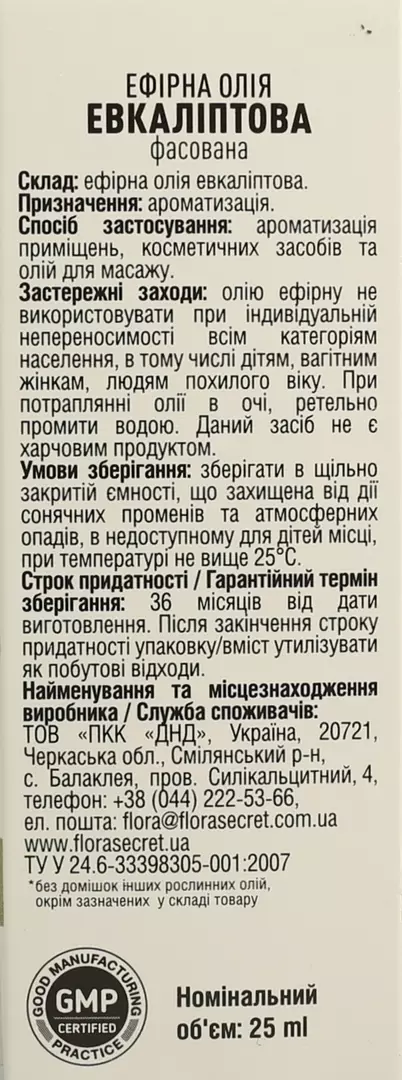 ЕФІРНА ОЛІЯ
ЕВКАЛІПТОВА
фасована

Склад: ефірна олія евкаліптова.
Призначення: ароматизація.
Спосіб застосування: ароматизація приміщень, косметичних засобів та олій для масажу.
Застережні заходи: олію ефірну не використовувати при індивідуальній непереносимості всім категоріям населення, в тому числі дітям, вагітним жінкам, людям похилого віку. При потраплянні олії в очі, ретельно промити водою. Даний засіб не є харчовим продуктом.
Умови зберігання: зберігати в щільно закритій ємності, що захищена від дії сонячних променів та атмосферних опадів, в недоступному для дітей місці, при температурі не вище 25°С.
Строк придатності / Гарантійний термін зберігання: 36 місяців від дати виготовлення. Після закінчення строку придатності упаковку/вміст утилізувати як побутові відходи.
Найменування та місцезнаходження виробника / Служба споживачів:
ТОВ «ПКК «ДНД», Україна, 20721, Черкаська обл., Смілянський р-н, с. Балаклея, пров. Силікальцитний, 4, телефон: +38 (044) 222-53-66, ел. пошта: flora@florasecret.com.ua
www.florasecret.ua
ТУ У 24.6-33398305-001:2007
*без домішок інших рослинних олій, окрім зазначених у складі товару

GOOD MANUFACTURING PRACTICE
GMP
CERTIFIED

Номінальний об'єм: 25 ml